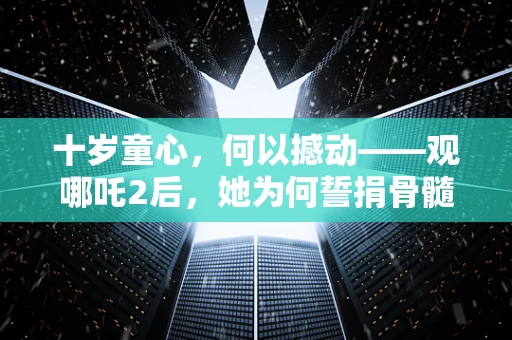 十岁童心，何以撼动——观哪吒2后，她为何誓捐骨髓